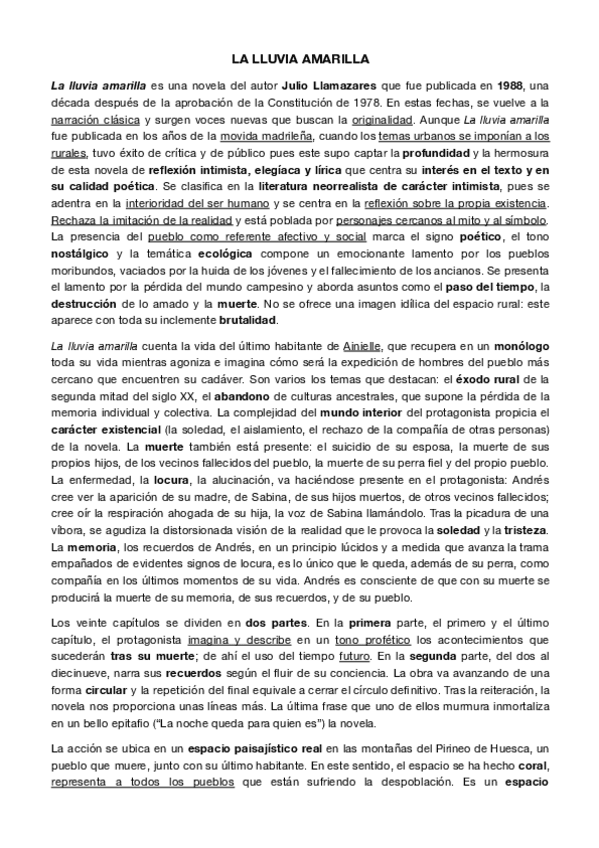 LA LLUVIA AMARILLA

La lluvia amarilla es una novela del autor Julio Llamazares que fue publicada en 1988, una década después de la aprobación de la Constitución de 1978. En estas fechas, se vuelve a la narración clásica y surgen voces nuevas que buscan la originalidad. Aunque La lluvia amarilla fue publicada en los años de la movida madrileña, cuando los temas urbanos se imponían a los rurales, tuvo éxito de crítica y de público pues este supo captar la profundidad y la hermosura de esta novela de reflexión intimista, elegíaca y lírica que centra su interés en el texto y en su calidad poética. Se clasifica en la literatura neorrealista de carácter intimista, pues se adentra en la interioridad del ser humano y se centra en la reflexión sobre la propia existencia. Rechaza la imitación de la realidad y está poblada por personajes cercanos al mito y al símbolo. La presencia del pueblo como referente afectivo y social marca el signo poético, el tono nostálgico y la temática ecológica compone un emocionante lamento por los pueblos moribundos, vaciados por la huida de los jóvenes y el fallecimiento de los ancianos. Se presenta el lamento por la pérdida del mundo campesino y aborda asuntos como el paso del tiempo, la destrucción de lo amado y la muerte. No se ofrece una imagen idílica del espacio rural: este aparece con toda su inclemente brutalidad.

La lluvia amarilla cuenta la vida del último habitante de Ainielle, que recupera en un monólogo toda su vida mientras agoniza e imagina cómo será la expedición de hombres del pueblo más cercano que encuentren su cadáver. Son varios los temas que destacan: el éxodo rural de la segunda mitad del siglo XX, el abandono de culturas ancestrales, que supone la pérdida de la memoria individual y colectiva. La complejidad del mundo interior del protagonista propicia el carácter existencial (la soledad, el aislamiento, el rechazo de la compañía de otras personas) de la novela. La muerte también está presente: el suicidio de su esposa, la muerte de sus propios hijos, de los vecinos fallecidos del pueblo, la muerte de su perra fiel y del propio pueblo. La enfermedad, la locura, la alucinación, va haciéndose presente en el protagonista: Andrés cree ver la aparición de su madre, de Sabina, de sus hijos muertos, de otros vecinos fallecidos; cree oír la respiración ahogada de su hija, la voz de Sabina llamándolo. Tras la picadura de una víbora, se agudiza la distorsionada visión de la realidad que le provoca la soledad y la tristeza. La memoria, los recuerdos de Andrés, en un principio lúcidos y a medida que avanza la trama empañados de evidentes signos de locura, es lo único que le queda, además de su perra, como compañía en los últimos momentos de su vida. Andrés es consciente de que con su muerte se producirá la muerte de su memoria, de sus recuerdos, y de su pueblo.

Los veinte capítulos se dividen en dos partes. En la primera parte, el primero y el último capítulo, el protagonista imagina y describe en un tono profético los acontecimientos que sucederán tras su muerte; de ahí el uso del tiempo futuro. En la segunda parte, del dos al diecinueve, narra sus recuerdos según el fluir de su conciencia. La obra va avanzando de una forma circular y la repetición del final equivale a cerrar el círculo definitivo. Tras la reiteración, la novela nos proporciona unas líneas más. La última frase que uno de ellos murmura inmortaliza en un bello epitafio ("La noche queda para quien es") la novela.

La acción se ubica en un espacio paisajístico real en las montañas del Pirineo de Huesca, un pueblo que muere, junto con su último habitante. En este sentido, el espacio se ha hecho coral, representa a todos los pueblos que están sufriendo la despoblación. Es un espacio